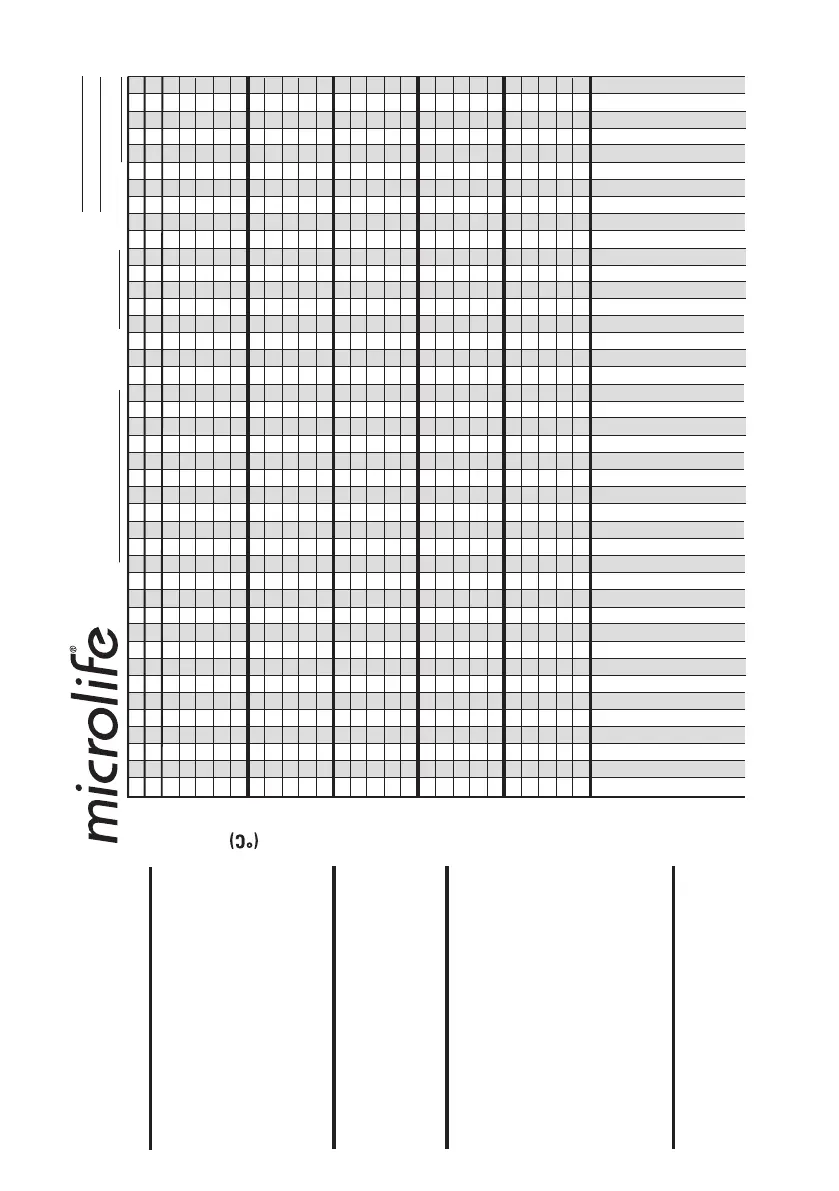 microlife®

(°C)